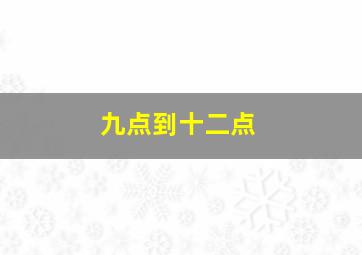 九点到十二点